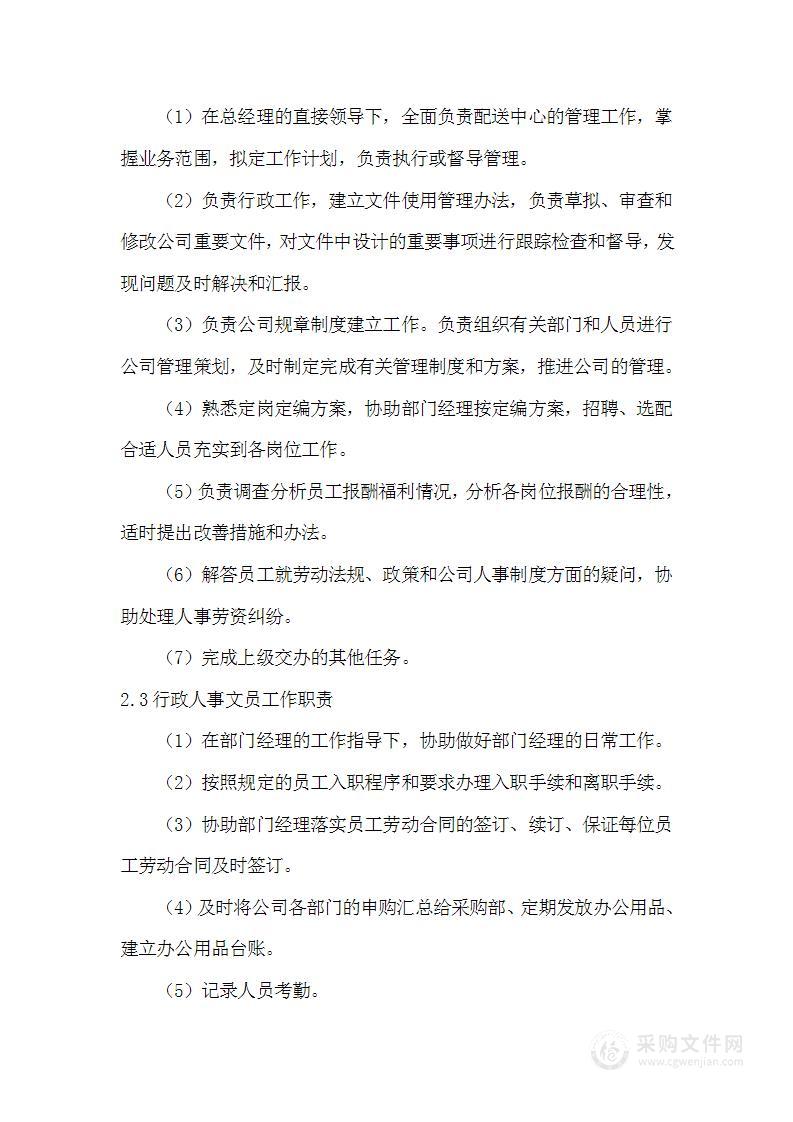 （1）在总经理的直接领导下，全面负责配送中心的管理工作，掌握业务范围，拟定工作计划，负责执行或督导管理。

（2）负责行政工作，建立文件使用管理办法，负责草拟、审查和修改公司重要文件，对文件中设计的重要事项进行跟踪检查和督导，发现问题及时解决和汇报。

（3）负责公司规章制度建立工作。负责组织有关部门和人员进行公司管理策划，及时制定完成有关管理制度和方案，推进公司的管理。

（4）熟悉定岗定编方案，协助部门经理按定编方案，招聘、选配合适人员充实到各岗位工作。

（5）负责调查分析员工报酬福利情况，分析各岗位报酬的合理性，适时提出改善措施和办法。

（6）解答员工就劳动法规、政策和公司人事制度方面的疑问，协助处理人事劳资纠纷。

（7）完成上级交办的其他任务。

2.3 行政人事文员工作职责

（1）在部门经理的工作指导下，协助做好部门经理的日常工作。

（2）按照规定的员工入职程序和要求办理入职手续和离职手续。

（3）协助部门经理落实员工劳动合同的签订、续订、保证每位员工劳动合同及时签订。

（4）及时将公司各部门的申购汇总给采购部、定期发放办公用品、建立办公用品台账。

（5）记录人员考勤。

采购文件网
www.cgwenjian.com